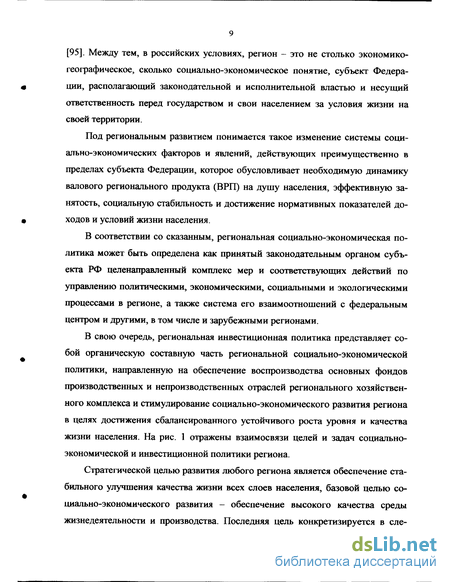 9

[95]. Между тем, в российских условиях, регион – это не столько экономико-географическое, сколько социально-экономическое понятие, субъект Федерации, располагающий законодательной и исполнительной властью и несущий ответственность перед государством и свои населением за условия жизни на своей территории.

Под региональным развитием понимается такое изменение системы социально-экономических факторов и явлений, действующих преимущественно в пределах субъекта Федерации, которое обусловливает необходимую динамику валового регионального продукта (ВРП) на душу населения, эффективную занятость, социальную стабильность и достижение нормативных показателей доходов и условий жизни населения.

В соответствии со сказанным, региональная социально-экономическая политика может быть определена как принятый законодательным органом субъекта РФ целенаправленный комплекс мер и соответствующих действий по управлению политическими, экономическими, социальными и экологическими процессами в регионе, а также система его взаимоотношений с федеральным центром и другими, в том числе и зарубежными регионами.

В свою очередь, региональная инвестиционная политика представляет собой органическую составную часть региональной социально-экономической политики, направленную на обеспечение воспроизводства основных фондов производственных и непроизводственных отраслей регионального хозяйственного комплекса и стимулирование социально-экономического развития региона в целях достижения сбалансированного устойчивого роста уровня и качества жизни населения. На рис. 1 отражены взаимосвязи целей и задач социально-экономической и инвестиционной политики региона.

Стратегической целью развития любого региона является обеспечение стабильного улучшения качества жизни всех слоев населения, базовой целью социально-экономического развития – обеспечение высокого качества среды жизнедеятельности и производства. Последняя цель конкретизируется в сле-

dsLib.net
библиотека диссертаций